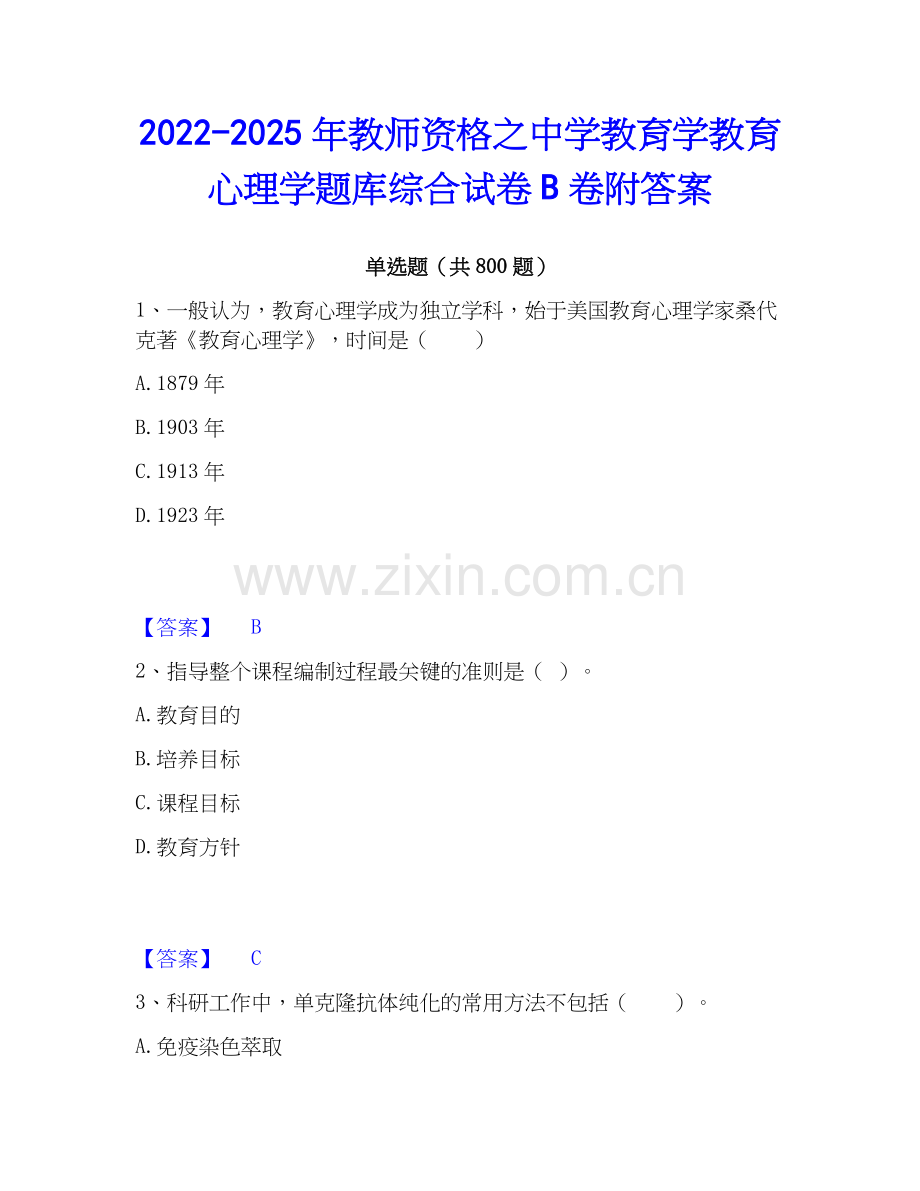 2022-2025年教师资格之中学教育学教育心理学题库综合试卷B卷附答案

单选题（共800题）

1、一般认为，教育心理学成为独立学科，始于美国教育心理学家桑代克著《教育心理学》，时间是（　　）

A.1879年

B.1903年

C.1913年

D.1923年

【答案】 B

2、指导整个课程编制过程最关键的准则是（ ）。

A.教育目的

B.培养目标

C.课程目标

D.教育方针

【答案】 C

3、科研工作中，单克隆抗体纯化的常用方法不包括（　　）。

A.免疫染色萃取

www.zixin.com.cn